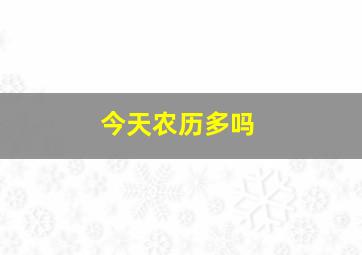 今天农历多吗